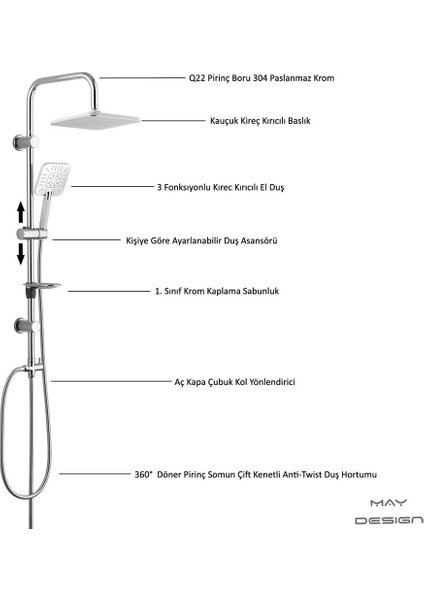 Q22 Pirinç Boru 304 Paslanmaz Krom

Kauçuk Kireç Kırıcılı Baslık

3 Fonksıyonlu Kırec Kırıcılı El Duş

Kişiye Göre Ayarlanabilir Duş Asansörü

1. Sınıf Krom Kaplama Sabunluk

Aç Kapa Çubuk Kol Yönlendirici

360° Döner Pirinç Somun Çift Kenetli Anti-Twist Duş Hortumu

MAY
DESIGN